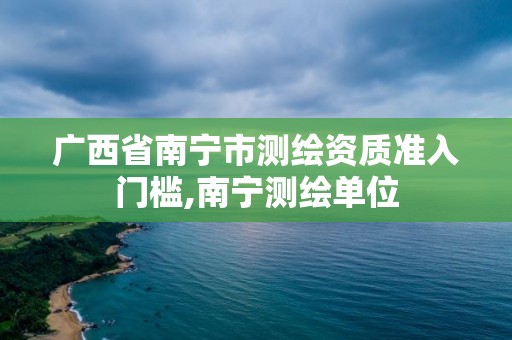 广西省南宁市测绘资质准入门槛,南宁测绘单位